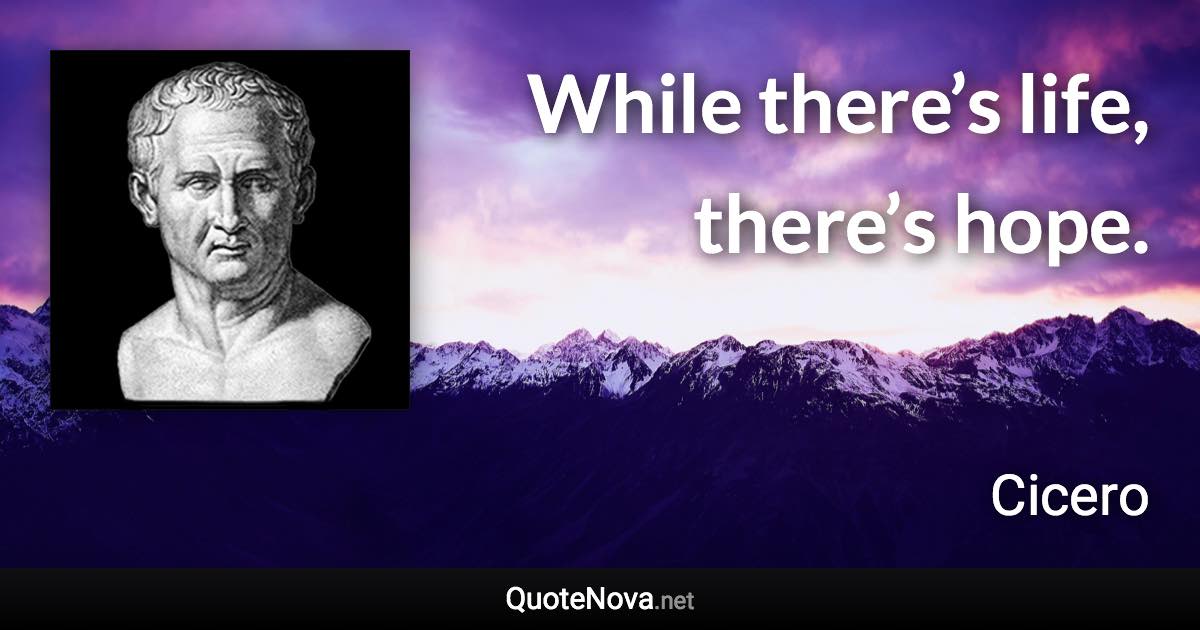 While there’s life, there’s hope.

Cicero

QuoteNova.net